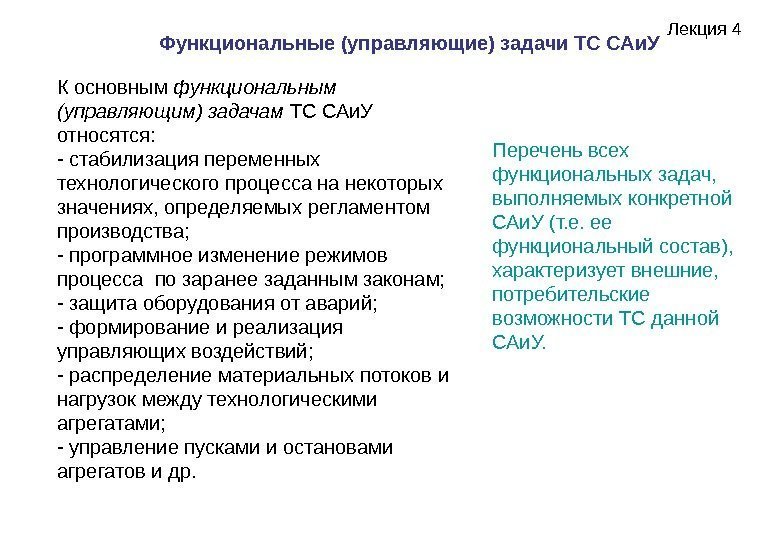 Лекция 4

Функциональные (управляющие) задачи ТС САиУ

К основным функциональным (управляющим) задачам ТС САиУ относятся:
- стабилизация переменных технологического процесса на некоторых значениях, определяемых регламентом производства;
- программное изменение режимов процесса по заранее заданным законам;
- защита оборудования от аварий;
- формирование и реализация управляющих воздействий;
- распределение материальных потоков и нагрузок между технологическими агрегатами;
- управление пусками и остановами агрегатов и др.

Перечень всех функциональных задач, выполняемых конкретной САиУ (т.е. ее функциональный состав), характеризует внешние, потребительские возможности ТС данной САиУ.